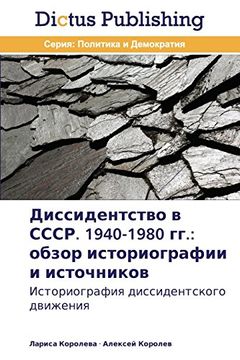 Dictus Publishing

Серия: Политика и Демократия

Диссидентство в СССР. 1940-1980 гг.: обзор историографии и источников

Историография диссидентского движения

Лариса Королева · Алексей Королев